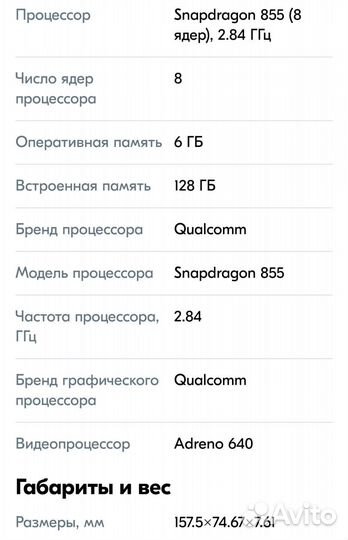 | | |
|---|---|
| Процессор | Snapdragon 855 (8 ядер), 2.84 ГГц |
| Число ядер процессора | 8 |
| Оперативная память | 6 ГБ |
| Встроенная память | 128 ГБ |
| Бренд процессора | Qualcomm |
| Модель процессора | Snapdragon 855 |
| Частота процессора, ГГц | 2.84 |
| Бренд графического процессора | Qualcomm |
| Видеопроцессор | Adreno 640 |

Габариты и вес

| | |
|---|---|
| Размеры, мм | 157.5×74.67×7.61 |

Avito